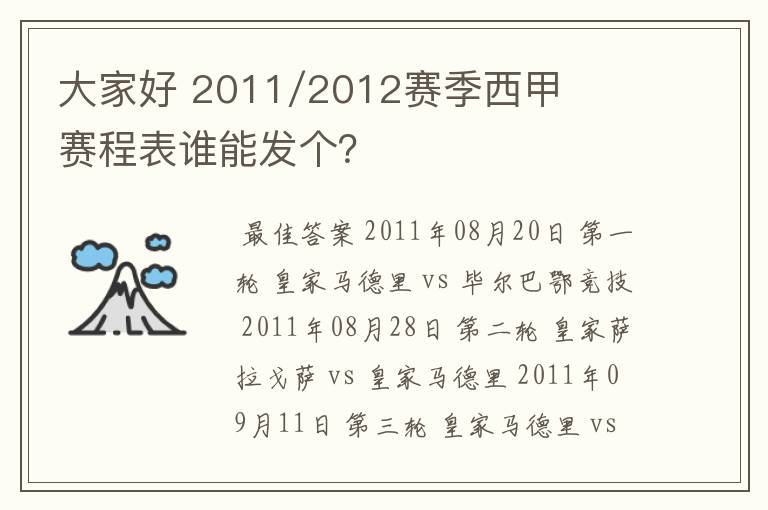 大家好 2011/2012赛季西甲赛程表谁能发个?

最佳答案 2011年08月20日 第一轮 皇家马德里 vs 毕尔巴鄂竞技 2011年08月28日 第二轮 皇家萨拉戈萨 vs 皇家马德里 2011年09月11日 第三轮 皇家马德里 vs